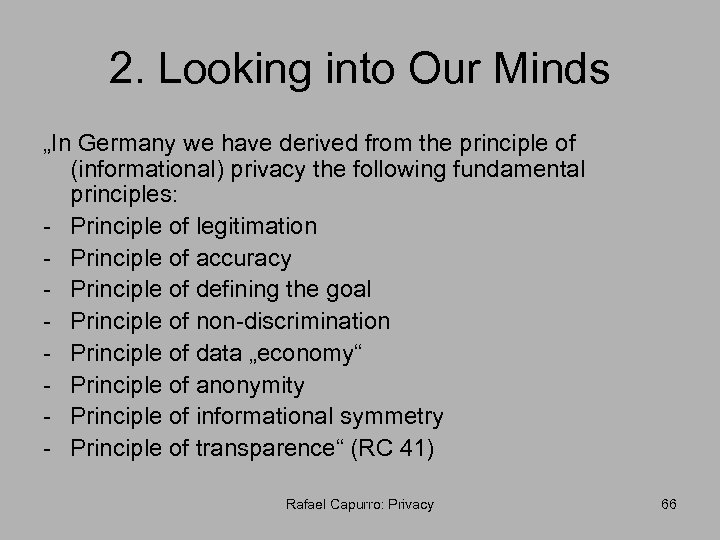 2. Looking into Our Minds

„In Germany we have derived from the principle of (informational) privacy the following fundamental principles:

- Principle of legitimation
- Principle of accuracy
- Principle of defining the goal
- Principle of non-discrimination
- Principle of data „economy“
- Principle of anonymity
- Principle of informational symmetry
- Principle of transparence“ (RC 41)

Rafael Capurro: Privacy

66